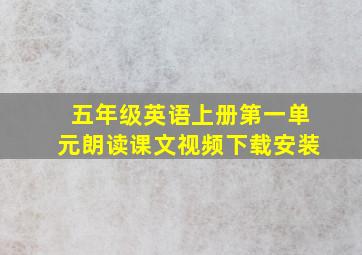 五年级英语上册第一单元朗读课文视频下载安装